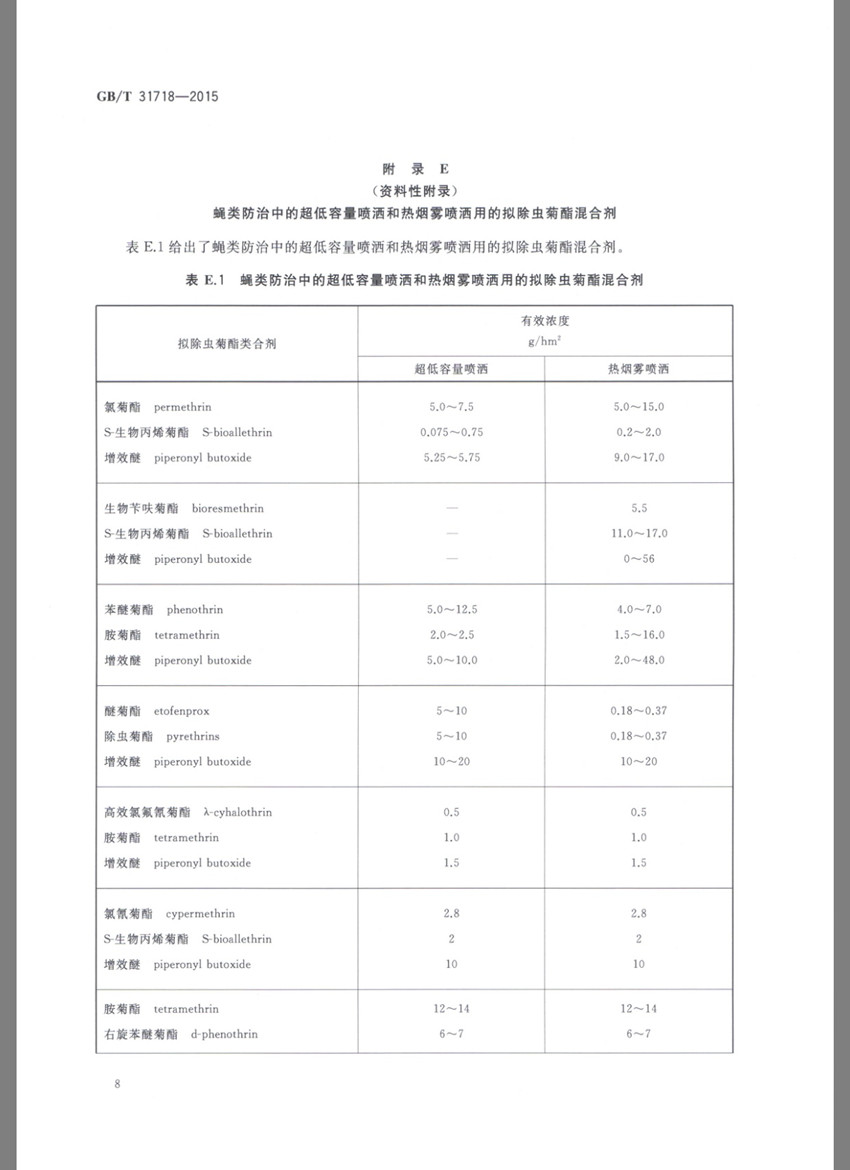 GB/T 31718—2015

附 录 E
(资料性附录)
蝇类防治中的超低容量喷洒和热烟雾喷洒用的拟除虫菊酯混合剂

表 E.1 给出了蝇类防治中的超低容量喷洒和热烟雾喷洒用的拟除虫菊酯混合剂。

表 E.1 蝇类防治中的超低容量喷洒和热烟雾喷洒用的拟除虫菊酯混合剂

| 拟除虫菊酯类合剂 | 有效浓度 $g/hm^2$ 超低容量喷洒 | 有效浓度 $g/hm^2$ 热烟雾喷洒 |
|---|---|---|
| 氯菊酯 permethrin | 5.0～7.5 | 5.0～15.0 |
| S-生物丙烯菊酯 S-bioallethrin | 0.075～0.75 | 0.2～2.0 |
| 增效醚 piperonyl butoxide | 5.25～5.75 | 9.0～17.0 |
| 生物苄呋菊酯 bioresmethrin | — | 5.5 |
| S-生物丙烯菊酯 S-bioallethrin | — | 11.0～17.0 |
| 增效醚 piperonyl butoxide | — | 0～56 |
| 苯醚菊酯 phenothrin | 5.0～12.5 | 4.0～7.0 |
| 胺菊酯 tetramethrin | 2.0～2.5 | 1.5～16.0 |
| 增效醚 piperonyl butoxide | 5.0～10.0 | 2.0～48.0 |
| 醚菊酯 etofenprox | 5～10 | 0.18～0.37 |
| 除虫菊酯 pyrethrins | 5～10 | 0.18～0.37 |
| 增效醚 piperonyl butoxide | 10～20 | 10～20 |
| 高效氯氟氰菊酯 λ-cyhalothrin | 0.5 | 0.5 |
| 胺菊酯 tetramethrin | 1.0 | 1.0 |
| 增效醚 piperonyl butoxide | 1.5 | 1.5 |
| 氯氰菊酯 cypermethrin | 2.8 | 2.8 |
| S-生物丙烯菊酯 S-bioallethrin | 2 | 2 |
| 增效醚 piperonyl butoxide | 10 | 10 |
| 胺菊酯 tetramethrin | 12～14 | 12～14 |
| 右旋苯醚菊酯 d-phenothrin | 6～7 | 6～7 |

8